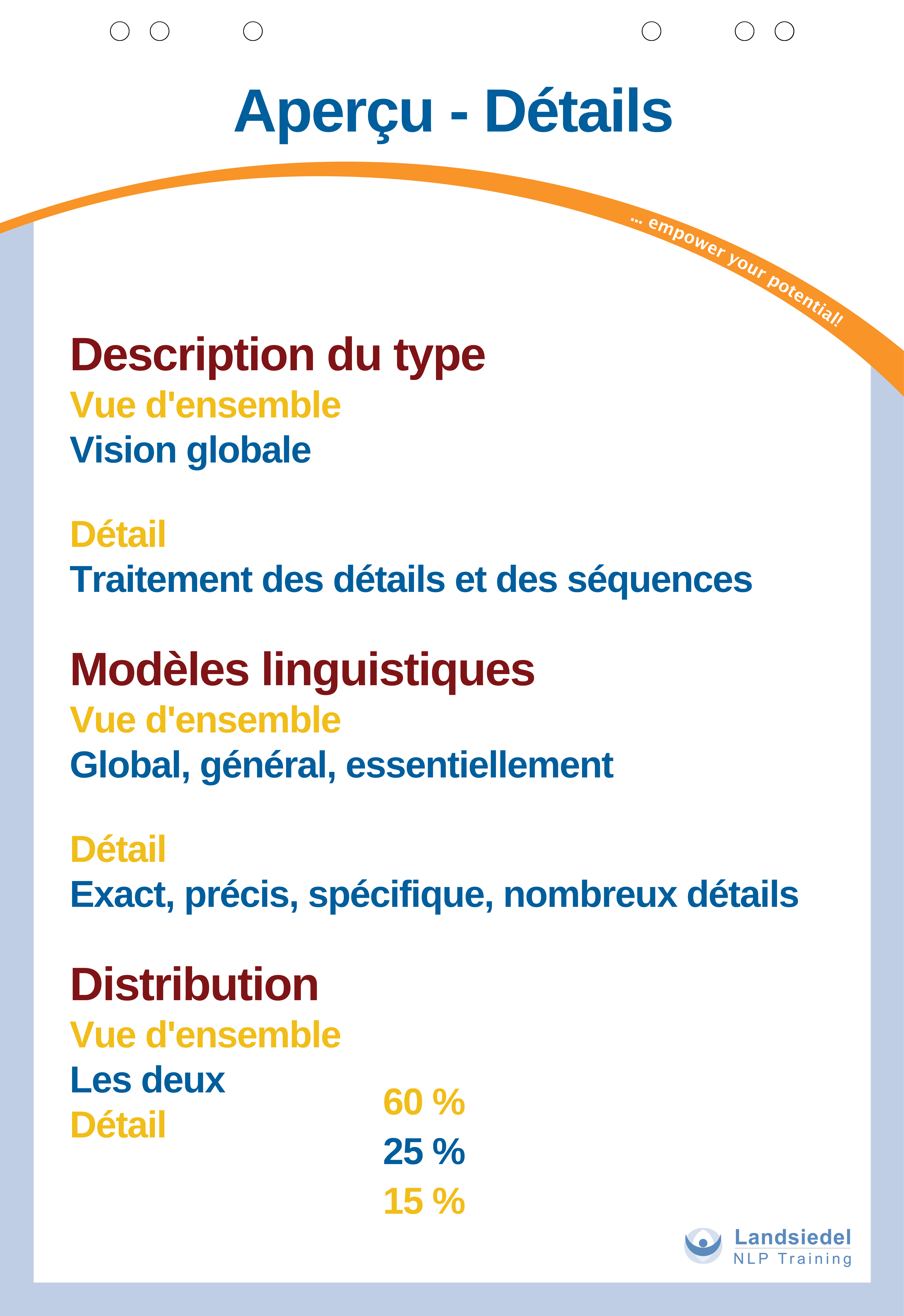 Aperçu - Détails

... empower your potential!

Description du type

Vue d'ensemble

Vision globale

Détail

Traitement des détails et des séquences

Modèles linguistiques

Vue d'ensemble

Global, général, essentiellement

Détail

Exact, précis, spécifique, nombreux détails

Distribution

Vue d'ensemble

Les deux

Détail

60 %

25 %

15 %

Landsiedel
NLP Training